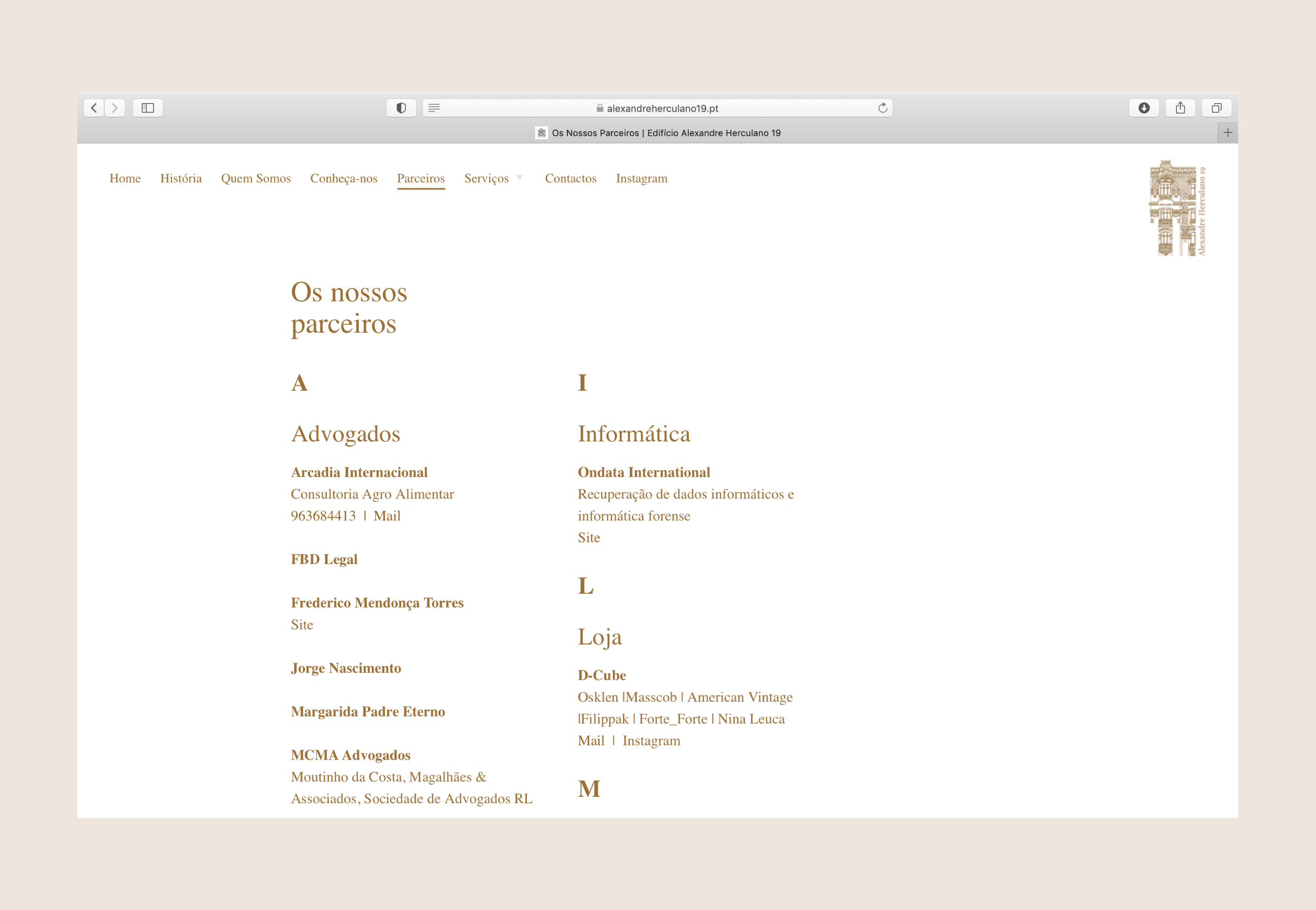 alexandreherculano19.pt

Os Nossos Parceiros | Edifício Alexandre Herculano 19

Home História Quem Somos Conheça-nos Parceiros Serviços Contactos Instagram

Alexandre Herculano 19

Os nossos parceiros

A

Advogados

Arcadia Internacional
Consultoria Agro Alimentar
963684413 | Mail

FBD Legal

Frederico Mendonça Torres
Site

Jorge Nascimento

Margarida Padre Eterno

MCMA Advogados
Moutinho da Costa, Magalhães & Associados, Sociedade de Advogados RL

I

Informática

Ondata International
Recuperação de dados informáticos e informática forense
Site

L

Loja

D-Cube
Osklen |Masscob | American Vintage |Filippak | Forte_Forte | Nina Leuca
Mail | Instagram

M